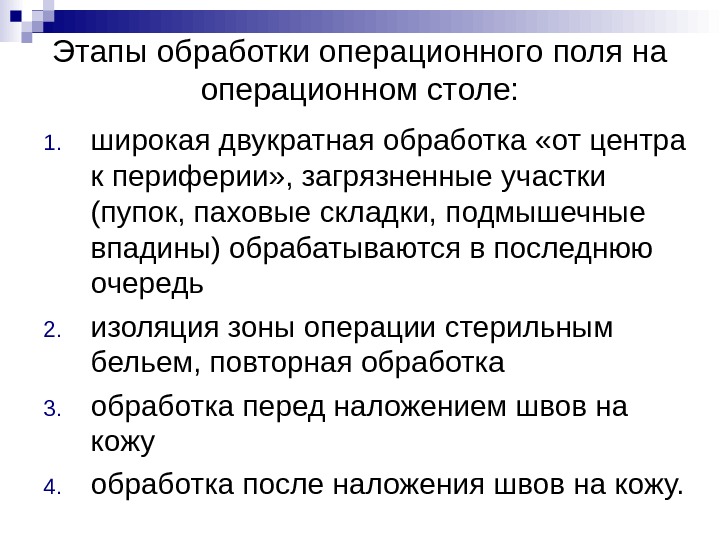 Этапы обработки операционного поля на операционном столе:

1. широкая двукратная обработка «от центра к периферии», загрязненные участки (пупок, паховые складки, подмышечные впадины) обрабатываются в последнюю очередь

2. изоляция зоны операции стерильным бельем, повторная обработка

3. обработка перед наложением швов на кожу

4. обработка после наложения швов на кожу.